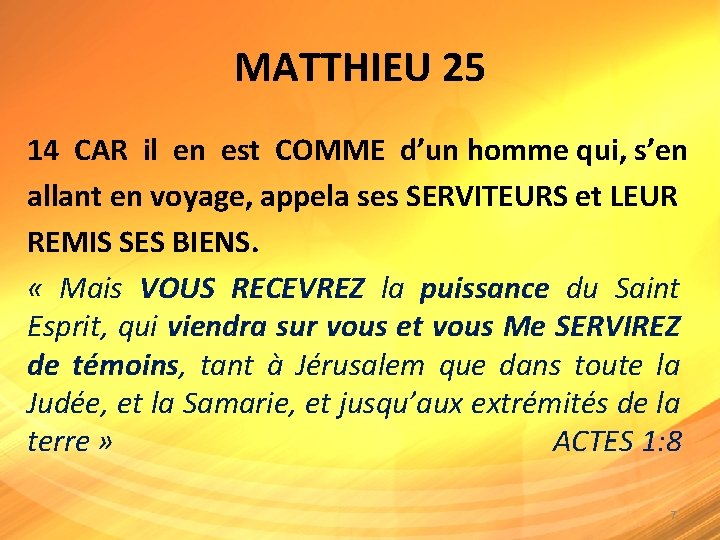 MATTHIEU 25

14 CAR il en est COMME d'un homme qui, s'en allant en voyage, appela ses SERVITEURS et LEUR REMIS SES BIENS.

« Mais VOUS RECEVREZ la puissance du Saint Esprit, qui viendra sur vous et vous Me SERVIREZ de témoins, tant à Jérusalem que dans toute la Judée, et la Samarie, et jusqu'aux extrémités de la terre » ACTES 1:8

7